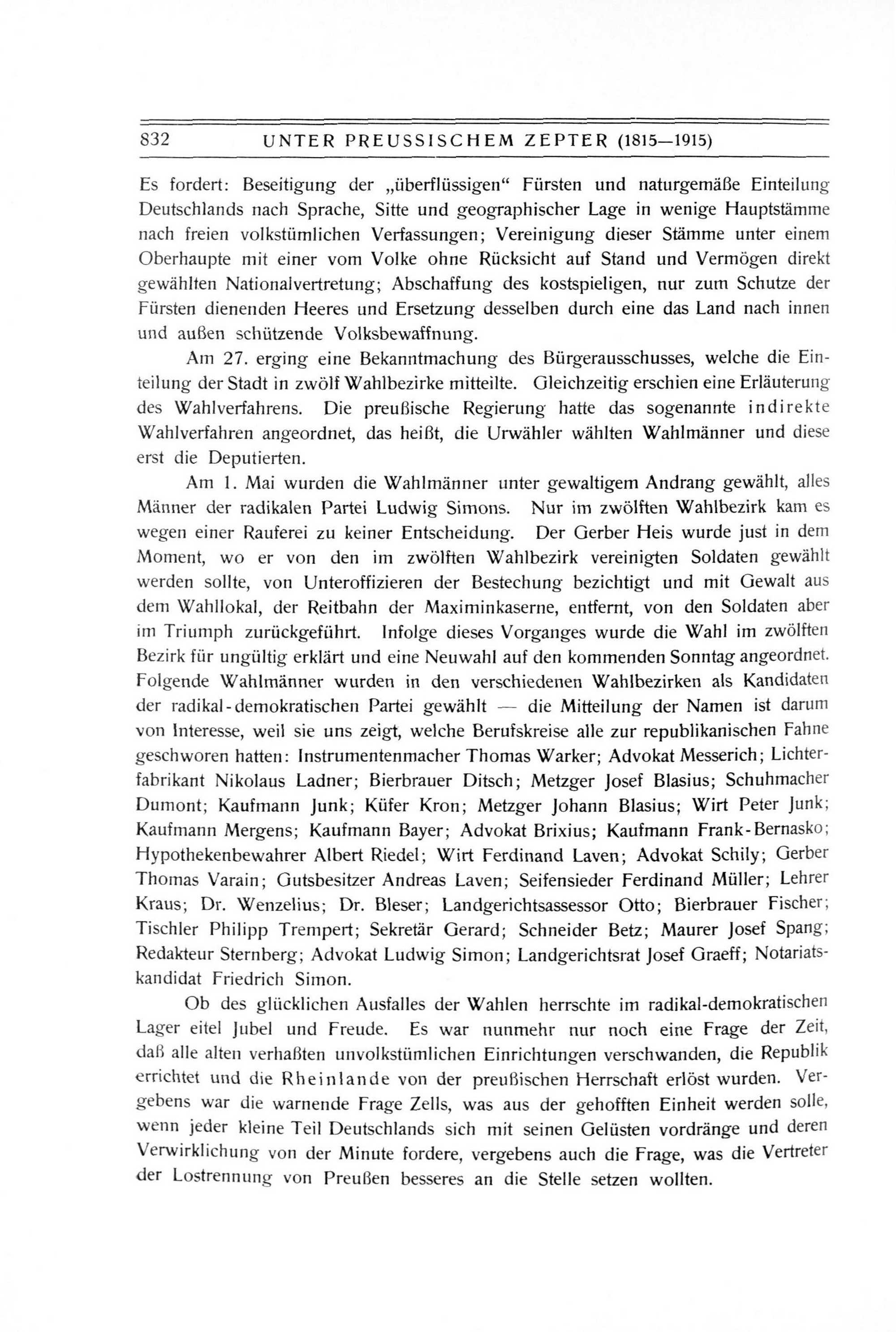 832 UNTER PREUSSISCHEM ZEPTER (1815—1915)

Es fordert: Beseitigung der „überflüssigen“ Fürsten und naturgemäße Einteilung Deutschlands nach Sprache, Sitte und geographischer Lage in wenige Hauptstämme nach freien volkstümlichen Verfassungen; Vereinigung dieser Stämme unter einem Oberhaupte mit einer vom Volke ohne Rücksicht auf Stand und Vermögen direkt gewählten Nationalvertretung; Abschaffung des kostspieligen, nur zum Schutze der Fürsten dienenden Heeres und Ersetzung desselben durch eine das Land nach innen und außen schützende Volksbewaffnung.

Am 27. erging eine Bekanntmachung des Bürgerausschusses, welche die Einteilung der Stadt in zwölf Wahlbezirke mitteilte. Gleichzeitig erschien eine Erläuterung des Wahlverfahrens. Die preußische Regierung hatte das sogenannte indirekte Wahlverfahren angeordnet, das heißt, die Urwähler wählten Wahlmänner und diese erst die Deputierten.

Am 1. Mai wurden die Wahlmänner unter gewaltigem Andrang gewählt, alles Männer der radikalen Partei Ludwig Simons. Nur im zwölften Wahlbezirk kam es wegen einer Rauferei zu keiner Entscheidung. Der Gerber Heis wurde just in dem Moment, wo er von den im zwölften Wahlbezirk vereinigten Soldaten gewählt werden sollte, von Unteroffizieren der Bestechung bezichtigt und mit Gewalt aus dem Wahllokal, der Reitbahn der Maximinkaserne, entfernt, von den Soldaten aber im Triumph zurückgeführt. Infolge dieses Vorganges wurde die Wahl im zwölften Bezirk für ungültig erklärt und eine Neuwahl auf den kommenden Sonntag angeordnet. Folgende Wahlmänner wurden in den verschiedenen Wahlbezirken als Kandidaten der radikal-demokratischen Partei gewählt — die Mitteilung der Namen ist darum von Interesse, weil sie uns zeigt, welche Berufskreise alle zur republikanischen Fahne geschworen hatten: Instrumentenmacher Thomas Warker; Advokat Messerich; Lichterfabrikant Nikolaus Ladner; Bierbrauer Ditsch; Metzger Josef Blasius; Schuhmacher Dumont; Kaufmann Junk; Küfer Kron; Metzger Johann Blasius; Wirt Peter Junk; Kaufmann Mergens; Kaufmann Bayer; Advokat Brixius; Kaufmann Frank-Bernasko; Hypothekenbewahrer Albert Riedel; Wirt Ferdinand Laven; Advokat Schily; Gerber Thomas Varain; Gutsbesitzer Andreas Laven; Seifensieder Ferdinand Müller; Lehrer Kraus; Dr. Wenzelius; Dr. Bleser; Landgerichtsassessor Otto; Bierbrauer Fischer; Tischler Philipp Trempert; Sekretär Gerard; Schneider Betz; Maurer Josef Spang; Redakteur Sternberg; Advokat Ludwig Simon; Landgerichtsrat Josef Graeff; Notariatskandidat Friedrich Simon.

Ob des glücklichen Ausfalles der Wahlen herrschte im radikal-demokratischen Lager eitel Jubel und Freude. Es war nunmehr nur noch eine Frage der Zeit, daß alle alten verhaßten unvolkstümlichen Einrichtungen verschwanden, die Republik errichtet und die Rheinlande von der preußischen Herrschaft erlöst wurden. Vergebens war die warnende Frage Zells, was aus der gehofften Einheit werden solle, wenn jeder kleine Teil Deutschlands sich mit seinen Gelüsten vordränge und deren Verwirklichung von der Minute fordere, vergebens auch die Frage, was die Vertreter der Lostrennung von Preußen besseres an die Stelle setzen wollten.